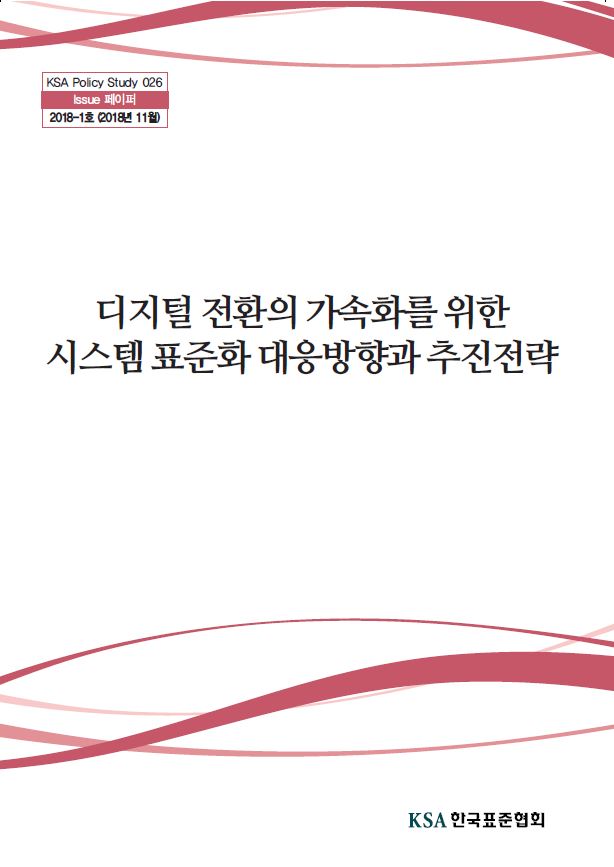 KSA Policy Study 026
Issue 페이퍼
2018-1호 (2018년 11월)

디지털 전환의 가속화를 위한
시스템 표준화 대응방향과 추진전략

KSA 한국표준협회